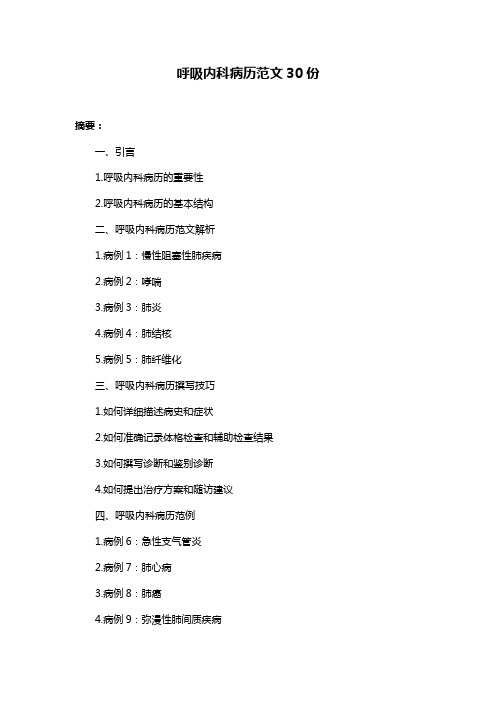 呼吸内科病历范文30份

摘要：

一、引言

1.呼吸内科病历的重要性

2.呼吸内科病历的基本结构

二、呼吸内科病历范文解析

1.病例1：慢性阻塞性肺疾病

2.病例2：哮喘

3.病例3：肺炎

4.病例4：肺结核

5.病例5：肺纤维化

三、呼吸内科病历撰写技巧

1.如何详细描述病史和症状

2.如何准确记录体格检查和辅助检查结果

3.如何撰写诊断和鉴别诊断

4.如何提出治疗方案和随访建议

四、呼吸内科病历范例

1.病例6：急性支气管炎

2.病例7：肺心病

3.病例8：肺癌

4.病例9：弥漫性肺间质疾病